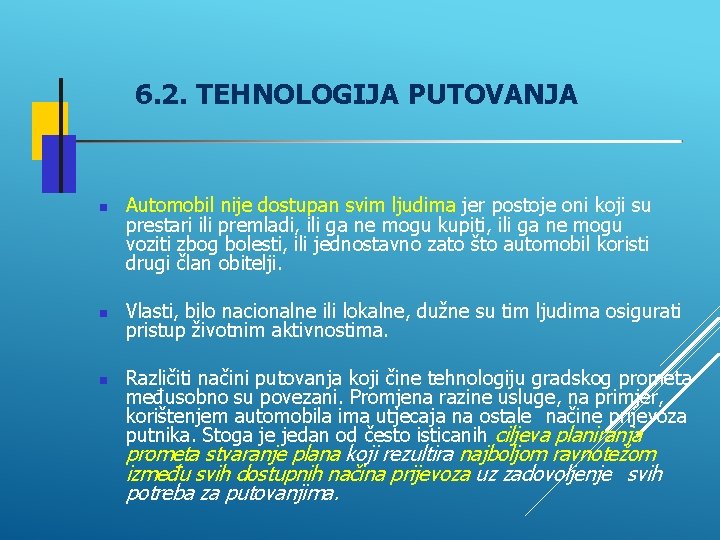 6.2. TEHNOLOGIJA PUTOVANJA

Automobil nije dostupan svim ljudima jer postoje oni koji su prestari ili premladi, ili ga ne mogu kupiti, ili ga ne mogu voziti zbog bolesti, ili jednostavno zato što automobil koristi drugi član obitelji.

Vlasti, bilo nacionalne ili lokalne, dužne su tim ljudima osigurati pristup životnim aktivnostima.

Različiti načini putovanja koji čine tehnologiju gradskog prometa međusobno su povezani. Promjena razine usluge, na primjer, korištenjem automobila ima utjecaja na ostale načine prijevoza putnika. Stoga je jedan od često isticanih ciljeva planiranja prometa stvaranje plana koji rezultira najboljom ravnotežom između svih dostupnih načina prijevoza uz zadovoljenje svih potreba za putovanjima.